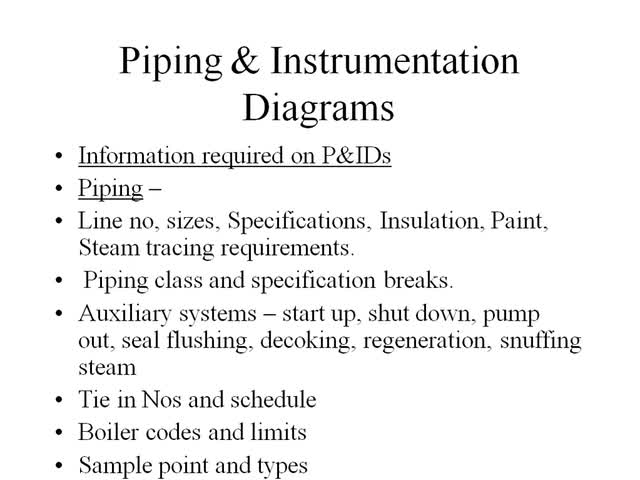 Piping & Instrumentation Diagrams

• Information required on P&IDs
• Piping –
• Line no, sizes, Specifications, Insulation, Paint, Steam tracing requirements.
• Piping class and specification breaks.
• Auxiliary systems – start up, shut down, pump out, seal flushing, decoking, regeneration, snuffing steam
• Tie in Nos and schedule
• Boiler codes and limits
• Sample point and types